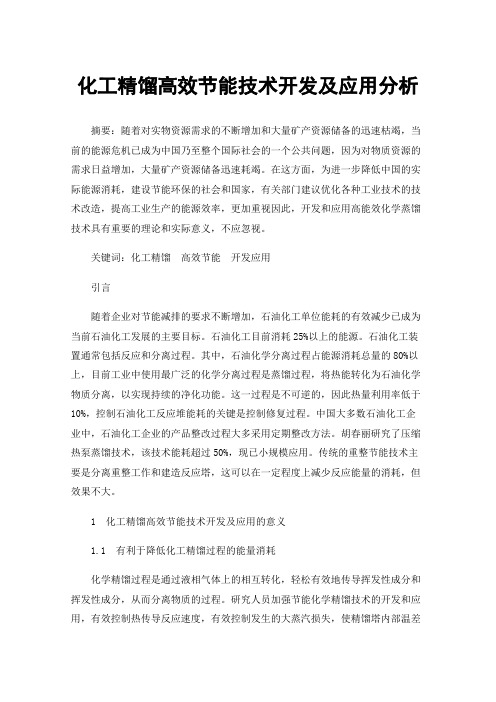 化工精馏高效节能技术开发及应用分析

摘要：随着对实物资源需求的不断增加和大量矿产资源储备的迅速枯竭，当前的能源危机已成为中国乃至整个国际社会的一个公共问题，因为对物质资源的需求日益增加，大量矿产资源储备迅速耗竭。在这方面，为进一步降低中国的实际能源消耗，建设节能环保的社会和国家，有关部门建议优化各种工业技术的技术改造，提高工业生产的能源效率，更加重视因此，开发和应用高能效化学蒸馏技术具有重要的理论和实际意义，不应忽视。

关键词：化工精馏　高效节能　开发应用

引言

随着企业对节能减排的要求不断增加，石油化工单位能耗的有效减少已成为当前石油化工发展的主要目标。石油化工目前消耗25%以上的能源。石油化工装置通常包括反应和分离过程。其中，石油化学分离过程占能源消耗总量的80%以上，目前工业中使用最广泛的化学分离过程是蒸馏过程，将热能转化为石油化学物质分离，以实现持续的净化功能。这一过程是不可逆的，因此热量利用率低于10%，控制石油化工反应堆能耗的关键是控制修复过程。中国大多数石油化工企业中，石油化工企业的产品整改过程大多采用定期整改方法。胡春丽研究了压缩热泵蒸馏技术，该技术能耗超过50%，现已小规模应用。传统的重整节能技术主要是分离重整工作和建造反应塔，这可以在一定程度上减少反应能量的消耗，但效果不大。

1　化工精馏高效节能技术开发及应用的意义

1.1　有利于降低化工精馏过程的能量消耗

化学精馏过程是通过液相气体上的相互转化，轻松有效地传导挥发性成分和挥发性成分，从而分离物质的过程。研究人员加强节能化学精馏技术的开发和应用，有效控制热传导反应速度，有效控制发生的大蒸汽损失，使精馏塔内部温差